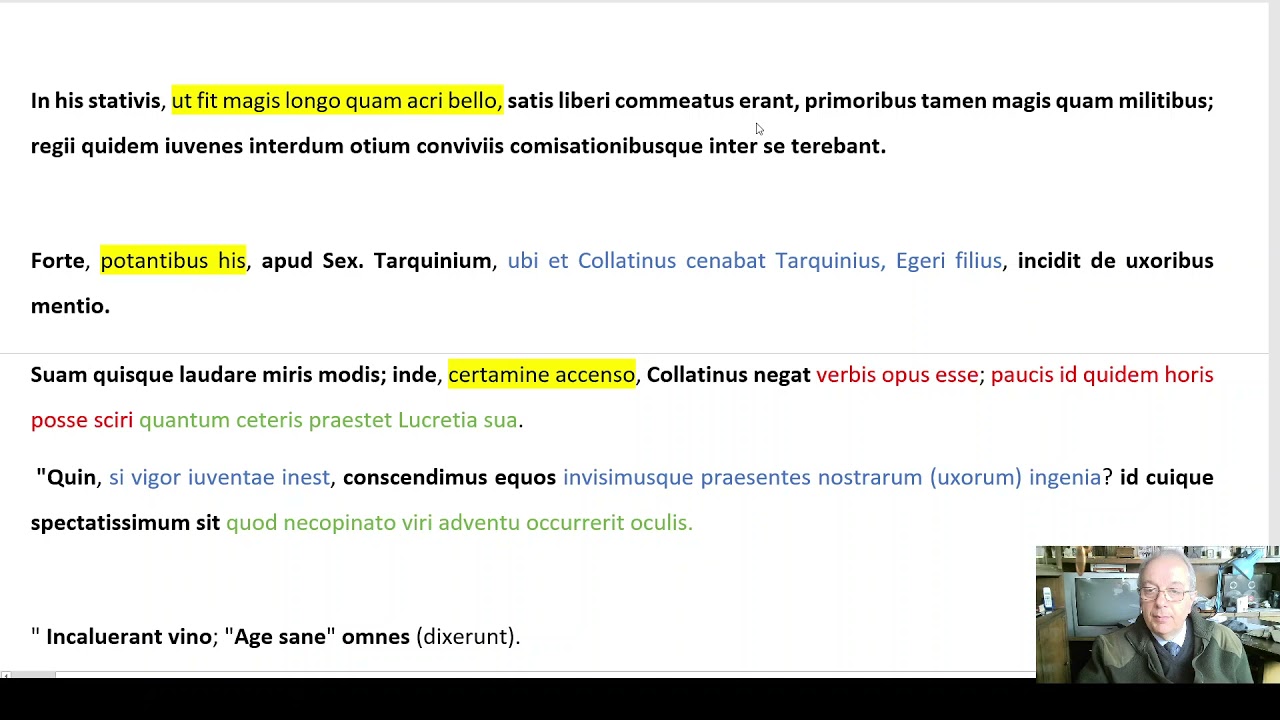 In his stativis, ut fit magis longo quam acri bello, satis liberi commeatus erant, primoribus tamen magis quam militibus; regii quidem iuvenes interdum otium conviviis comisationibusque inter se terebant.

Forte, potantibus his, apud Sex. Tarquinium, ubi et Collatinus cenabat Tarquinius, Egeri filius, incidit de uxoribus mentio.

Suam quisque laudare miris modis; inde, certamine accenso, Collatinus negat verbis opus esse; paucis id quidem horis posse sciri quantum ceteris praestet Lucretia sua.

"Quin, si vigor iuventae inest, conscendimus equos invisimusque praesentes nostrarum (uxorum) ingenia? id cuique spectatissimum sit quod necopinato viri adventu occurrerit oculis.

" Incaluerant vino; "Age sane" omnes (dixerunt).